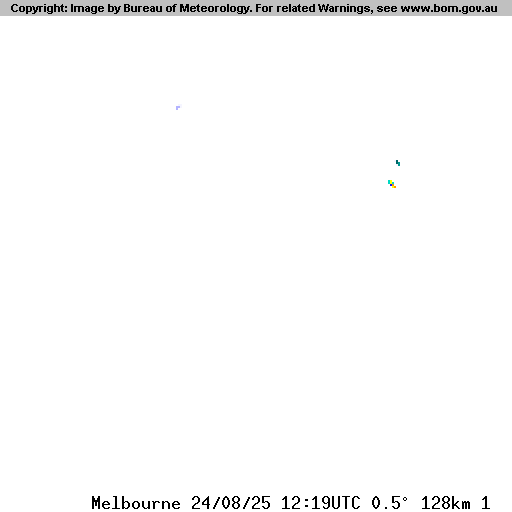 Copyright: Image by Bureau of Meteorology. For related Warnings, see www.bom.gov.au

Melbourne 24/08/25 12:19UTC 0.5° 128km 1